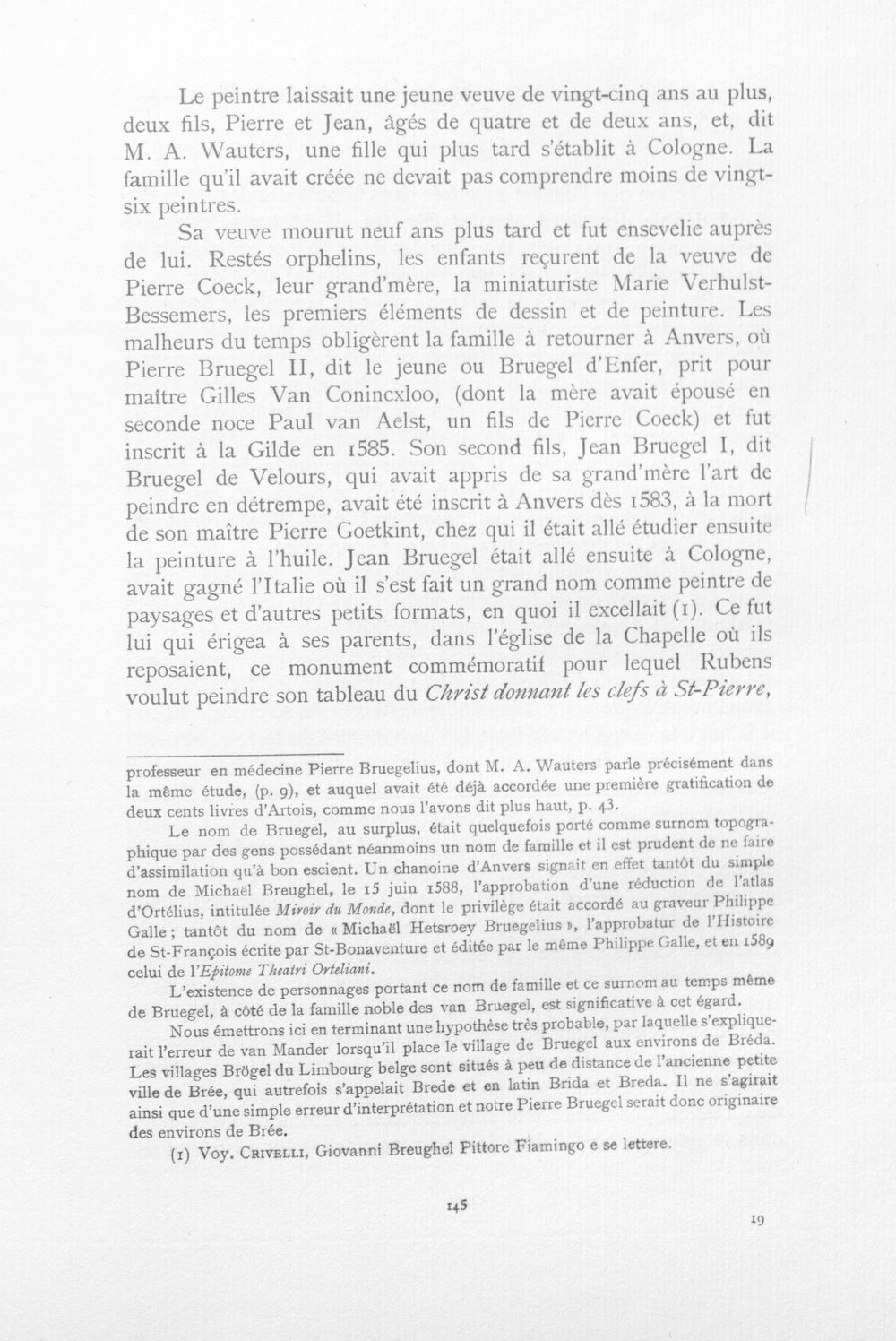 Le peintre laissait une jeune veuve de vingt-cinq ans au plus, deux fils, Pierre et Jean, âgés de quatre et de deux ans, et, dit M. A. Wauters, une fille qui plus tard s'établit à Cologne. La famille qu'il avait créée ne devait pas comprendre moins de vingt-six peintres.

Sa veuve mourut neuf ans plus tard et fut ensevelie auprès de lui. Restés orphelins, les enfants reçurent de la veuve de Pierre Coeck, leur grand'mère, la miniaturiste Marie Verhulst-Bessemers, les premiers éléments de dessin et de peinture. Les malheurs du temps obligèrent la famille à retourner à Anvers, où Pierre Bruegel II, dit le jeune ou Bruegel d'Enfer, prit pour maître Gilles Van Conincxloo, (dont la mère avait épousé en seconde noce Paul van Aelst, un fils de Pierre Coeck) et fut inscrit à la Gilde en 1585. Son second fils, Jean Bruegel I, dit Bruegel de Velours, qui avait appris de sa grand'mère l'art de peindre en détrempe, avait été inscrit à Anvers dès 1583, à la mort de son maître Pierre Goetkint, chez qui il était allé étudier ensuite la peinture à l'huile. Jean Bruegel était allé ensuite à Cologne, avait gagné l'Italie où il s'est fait un grand nom comme peintre de paysages et d'autres petits formats, en quoi il excellait (1). Ce fut lui qui érigea à ses parents, dans l'église de la Chapelle où ils reposaient, ce monument commémoratif pour lequel Rubens voulut peindre son tableau du Christ donnant les clefs à St-Pierre,

professeur en médecine Pierre Bruegelius, dont M. A. Wauters parle précisément dans la même étude, (p. 9), et auquel avait été déjà accordée une première gratification de deux cents livres d'Artois, comme nous l'avons dit plus haut, p. 43.

Le nom de Bruegel, au surplus, était quelquefois porté comme surnom topographique par des gens possédant néanmoins un nom de famille et il est prudent de ne faire d'assimilation qu'à bon escient. Un chanoine d'Anvers signait en effet tantôt du simple nom de Michaël Breughel, le 15 juin 1588, l'approbation d'une réduction de l'atlas d'Ortélius, intitulée Miroir du Monde, dont le privilège était accordé au graveur Philippe Galle ; tantôt du nom de « Michaël Hetsroey Bruegelius », l'approbatur de l'Histoire de St-François écrite par St-Bonaventure et éditée par le même Philippe Galle, et en 1589 celui de l'Epitome Theatri Orteliani.

L'existence de personnages portant ce nom de famille et ce surnom au temps même de Bruegel, à côté de la famille noble des van Bruegel, est significative à cet égard.

Nous émettrons ici en terminant une hypothèse très probable, par laquelle s'expliquerait l'erreur de van Mander lorsqu'il place le village de Bruegel aux environs de Bréda. Les villages Brögel du Limbourg belge sont situés à peu de distance de l'ancienne petite ville de Brée, qui autrefois s'appelait Brede et en latin Brida et Breda. Il ne s'agirait ainsi que d'une simple erreur d'interprétation et notre Pierre Bruegel serait donc originaire des environs de Brée.

(1) Voy. Crivelli, Giovanni Breughel Pittore Fiamingo e se lettere.

145

19